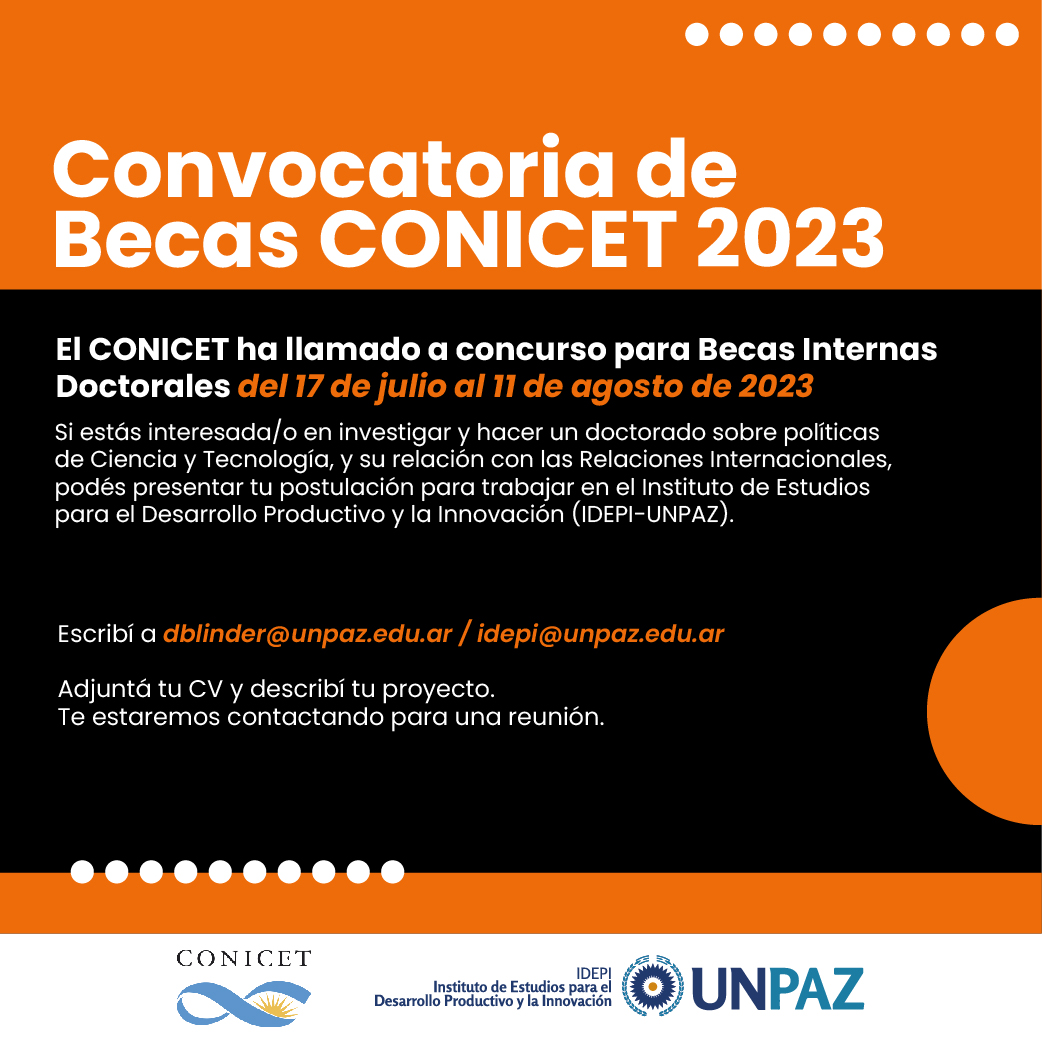 Convocatoria de Becas CONICET 2023

El CONICET ha llamado a concurso para Becas Internas Doctorales del 17 de julio al 11 de agosto de 2023

Si estás interesada/o en investigar y hacer un doctorado sobre políticas de Ciencia y Tecnología, y su relación con las Relaciones Internacionales, podés presentar tu postulación para trabajar en el Instituto de Estudios para el Desarrollo Productivo y la Innovación (IDEPI-UNPAZ).

Escribí a dblinder@unpaz.edu.ar / idepi@unpaz.edu.ar

Adjuntá tu CV y describí tu proyecto.
Te estaremos contactando para una reunión.

CONICET

IDEPI
Instituto de Estudios para el
Desarrollo Productivo y la Innovación

UNPAZ